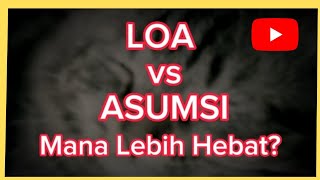 LOA
vs
ASUMSI
Mana Lebih Hebat?